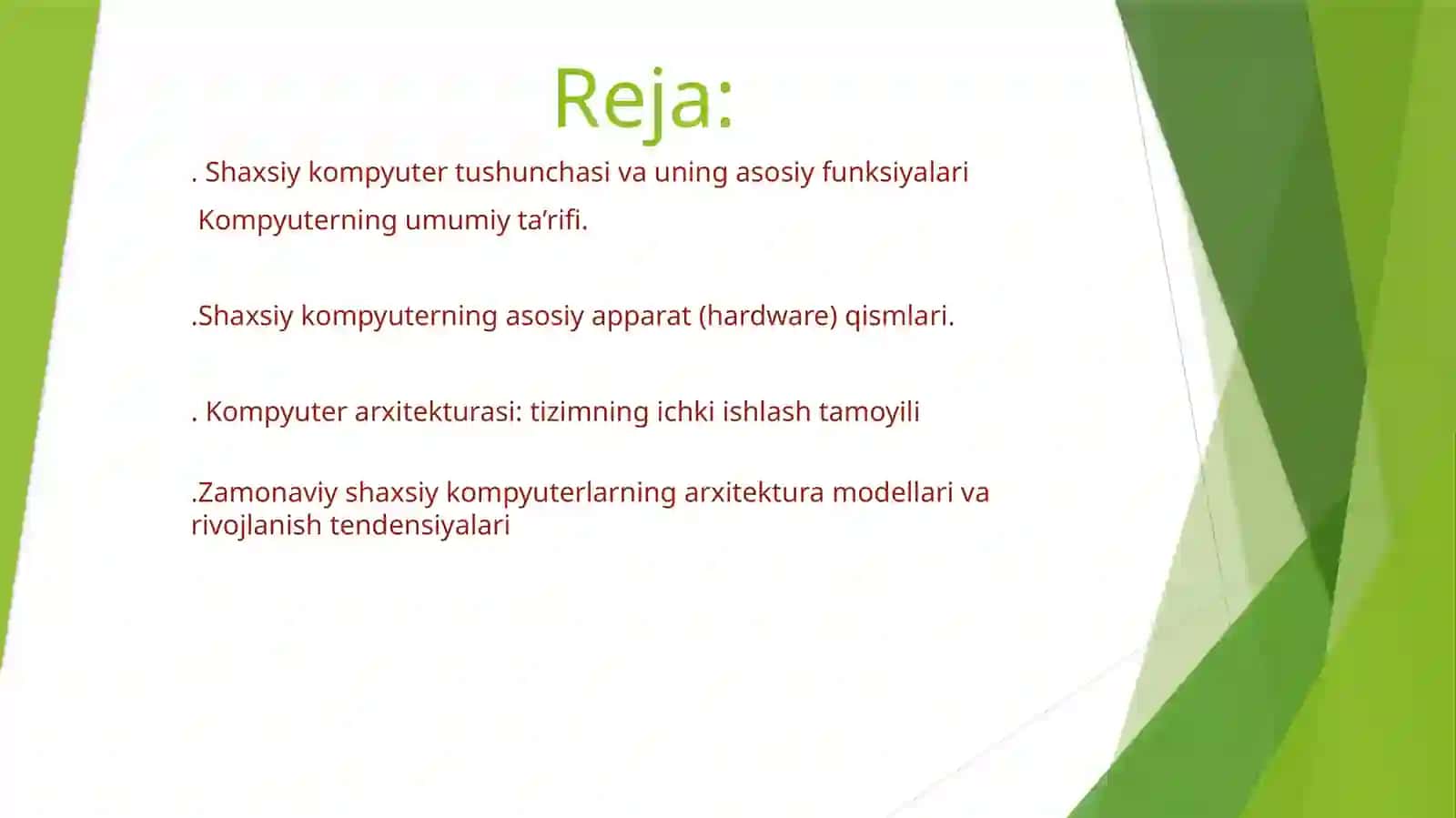 Reja:

. Shaxsiy kompyuter tushunchasi va uning asosiy funksiyalari
Kompyuterning umumiy ta’rifi.

.Shaxsiy kompyuterning asosiy apparat (hardware) qismlari.

. Kompyuter arxitekturasi: tizimning ichki ishlash tamoyili

.Zamonaviy shaxsiy kompyuterlarning arxitektura modellari va rivojlanish tendensiyalari